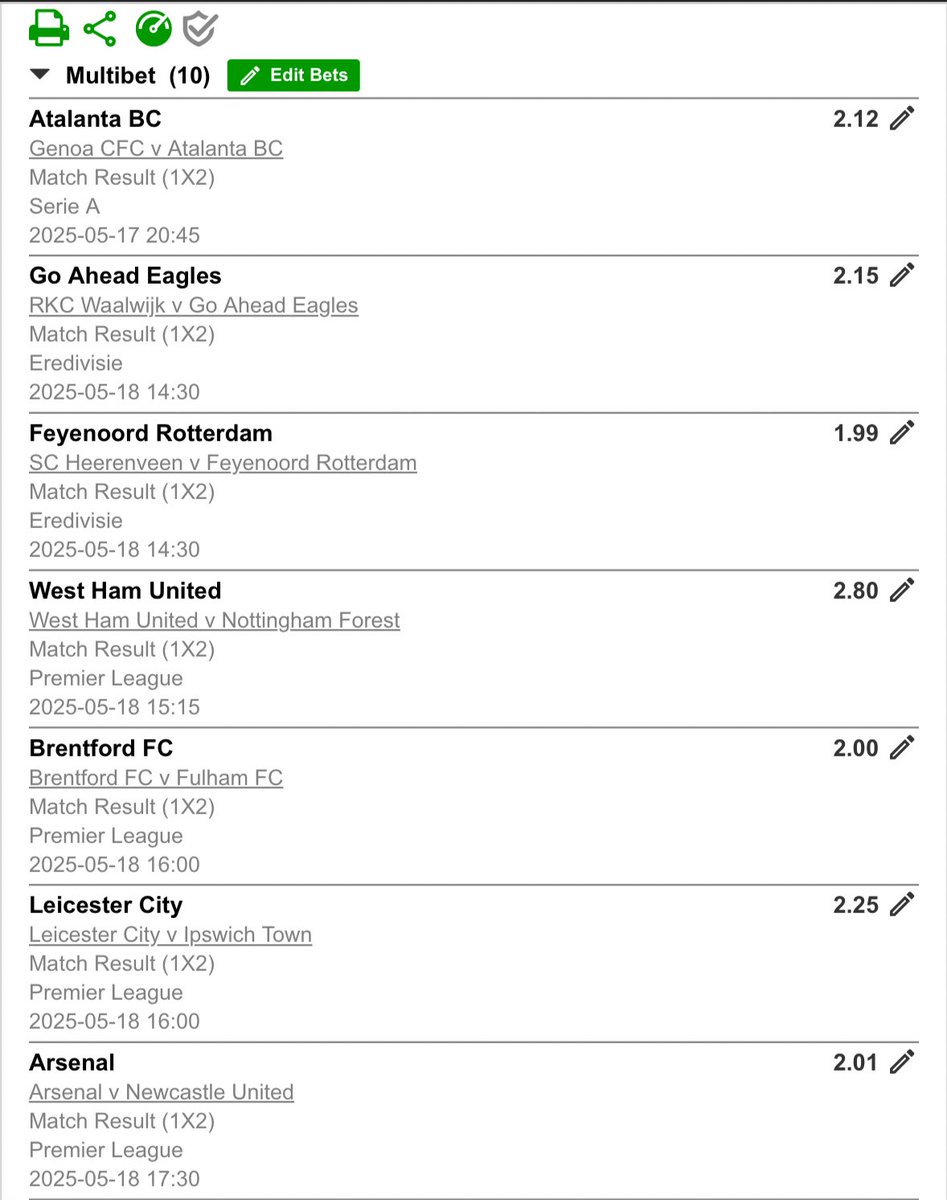 Multibet (10) Edit Bets

Atalanta BC 2.12
Genoa CFC v Atalanta BC
Match Result (1X2)
Serie A
2025-05-17 20:45

Go Ahead Eagles 2.15
RKC Waalwijk v Go Ahead Eagles
Match Result (1X2)
Eredivisie
2025-05-18 14:30

Feyenoord Rotterdam 1.99
SC Heerenveen v Feyenoord Rotterdam
Match Result (1X2)
Eredivisie
2025-05-18 14:30

West Ham United 2.80
West Ham United v Nottingham Forest
Match Result (1X2)
Premier League
2025-05-18 15:15

Brentford FC 2.00
Brentford FC v Fulham FC
Match Result (1X2)
Premier League
2025-05-18 16:00

Leicester City 2.25
Leicester City v Ipswich Town
Match Result (1X2)
Premier League
2025-05-18 16:00

Arsenal 2.01
Arsenal v Newcastle United
Match Result (1X2)
Premier League
2025-05-18 17:30